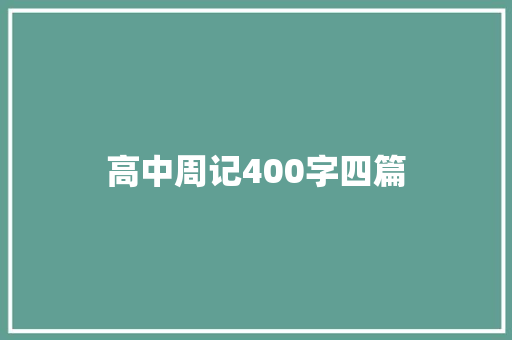 高中周记400字四篇